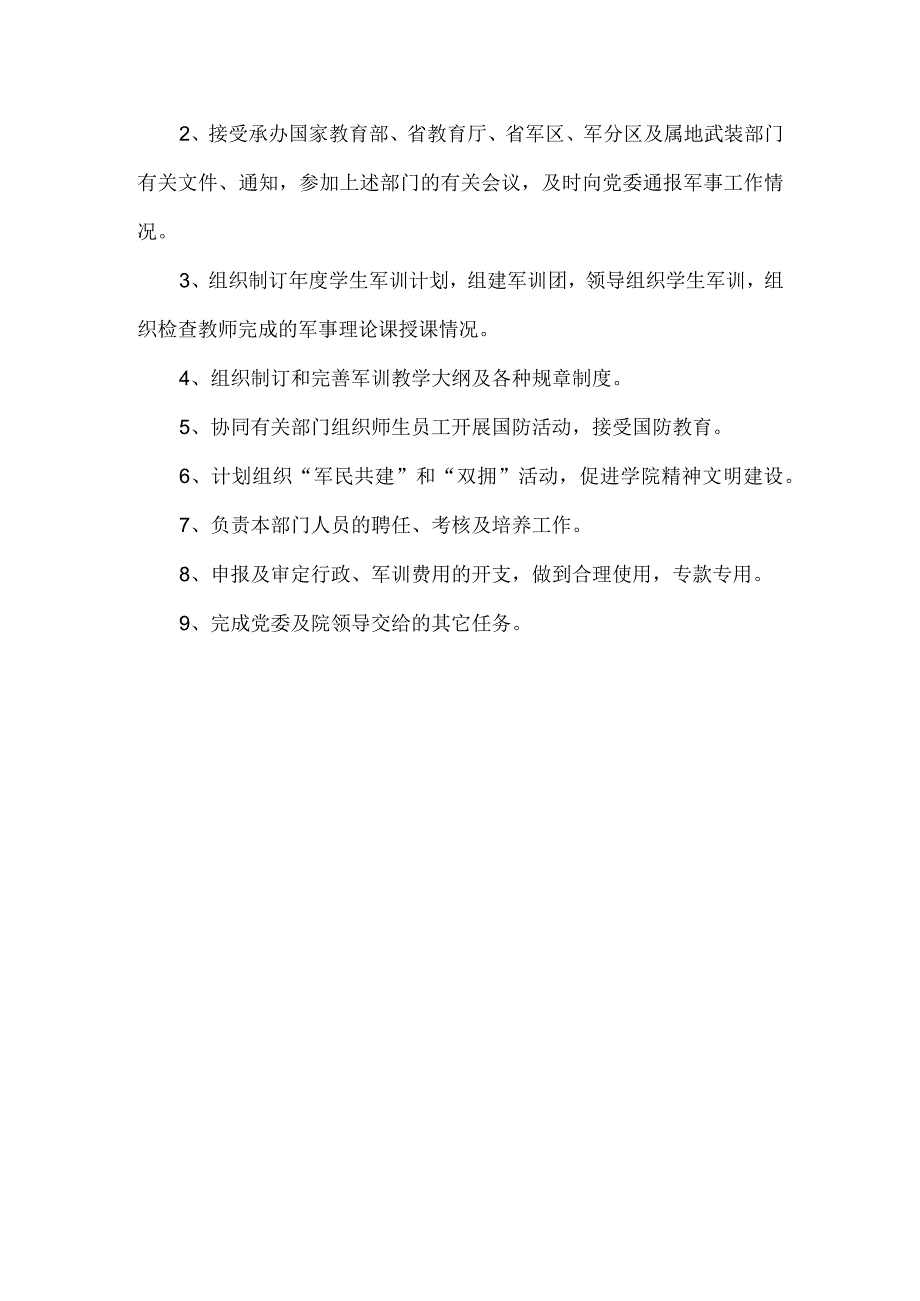 2、接受承办国家教育部、省教育厅、省军区、军分区及属地武装部门有关文件、通知，参加上述部门的有关会议，及时向党委通报军事工作情况。

3、组织制订年度学生军训计划，组建军训团，领导组织学生军训，组织检查教师完成的军事理论课授课情况。

4、组织制订和完善军训教学大纲及各种规章制度。

5、协同有关部门组织师生员工开展国防活动，接受国防教育。

6、计划组织“军民共建”和“双拥”活动，促进学院精神文明建设。

7、负责本部门人员的聘任、考核及培养工作。

8、申报及审定行政、军训费用的开支，做到合理使用，专款专用。

9、完成党委及院领导交给的其它任务。